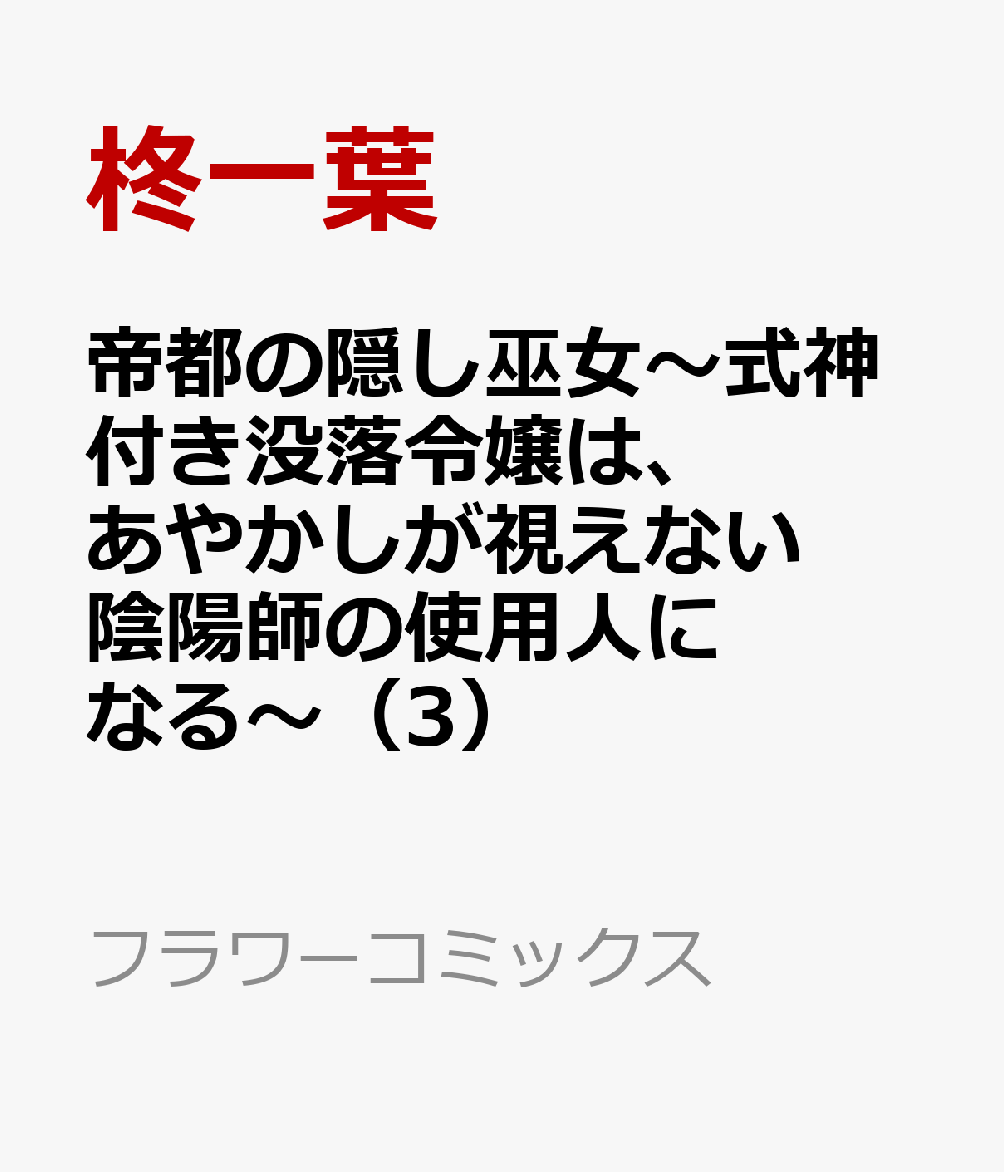 柊一葉

帝都の隠し巫女～式神付き没落令嬢は、あやかしが視えない陰陽師の使用人になる～（3）

フラワーコミックス